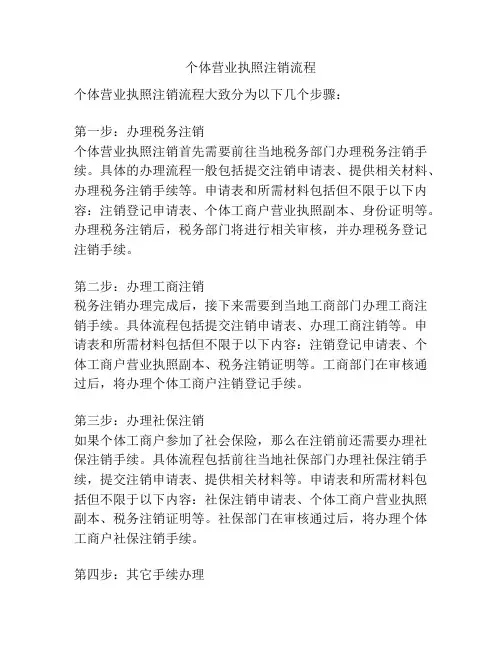 个体营业执照注销流程

个体营业执照注销流程大致分为以下几个步骤：

第一步：办理税务注销
个体营业执照注销首先需要前往当地税务部门办理税务注销手续。具体的办理流程一般包括提交注销申请表、提供相关材料、办理税务注销手续等。申请表和所需材料包括但不限于以下内容：注销登记申请表、个体工商户营业执照副本、身份证明等。办理税务注销后，税务部门将进行相关审核，并办理税务登记注销手续。

第二步：办理工商注销
税务注销办理完成后，接下来需要到当地工商部门办理工商注销手续。具体流程包括提交注销申请表、办理工商注销等。申请表和所需材料包括但不限于以下内容：注销登记申请表、个体工商户营业执照副本、税务注销证明等。工商部门在审核通过后，将办理个体工商户注销登记手续。

第三步：办理社保注销
如果个体工商户参加了社会保险，那么在注销前还需要办理社保注销手续。具体流程包括前往当地社保部门办理社保注销手续，提交注销申请表、提供相关材料等。申请表和所需材料包括但不限于以下内容：社保注销申请表、个体工商户营业执照副本、税务注销证明等。社保部门在审核通过后，将办理个体工商户社保注销手续。

第四步：其它手续办理